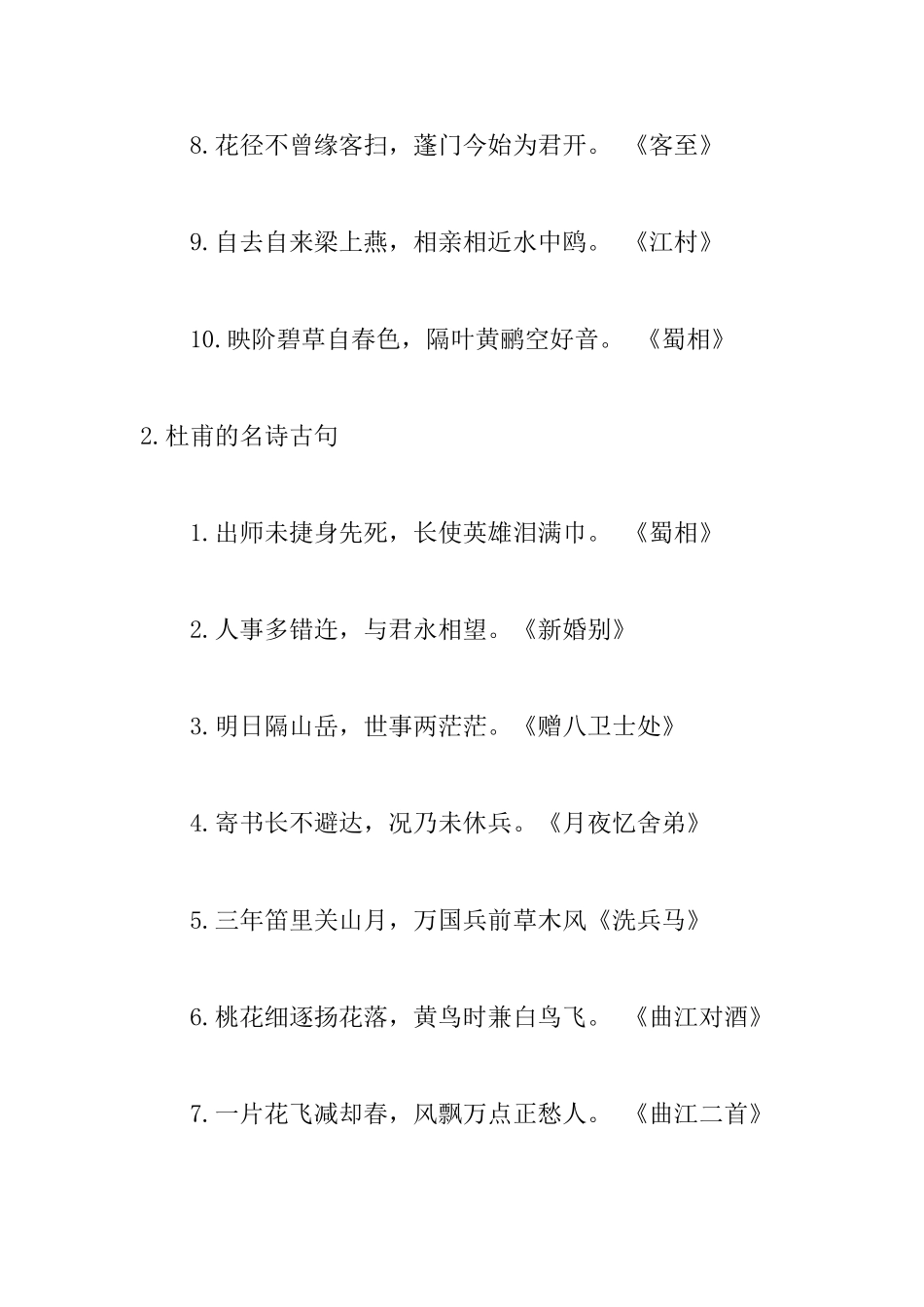 8.花径不曾缘客扫，蓬门今始为君开。 《客至》

9.自去自来梁上燕，相亲相近水中鸥。 《江村》

10.映阶碧草自春色，隔叶黄鹂空好音。 《蜀相》

2.杜甫的名诗古句

1.出师未捷身先死，长使英雄泪满巾。 《蜀相》

2.人事多错迕，与君永相望。《新婚别》

3.明日隔山岳，世事两茫茫。《赠八卫士处》

4.寄书长不避达，况乃未休兵。《月夜忆舍弟》

5.三年笛里关山月，万国兵前草木风《洗兵马》

6.桃花细逐扬花落，黄鸟时兼白鸟飞。 《曲江对酒》

7.一片花飞减却春，风飘万点正愁人。 《曲江二首》